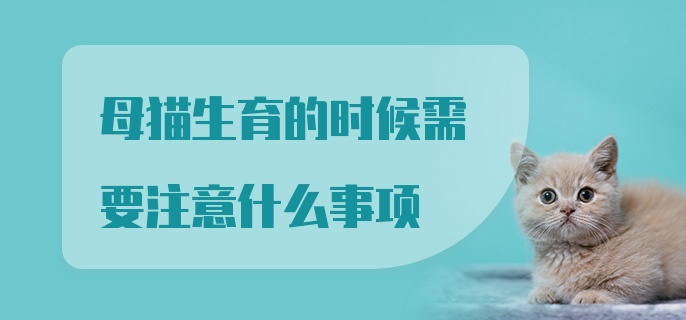 母猫生育的时候需要注意什么事项